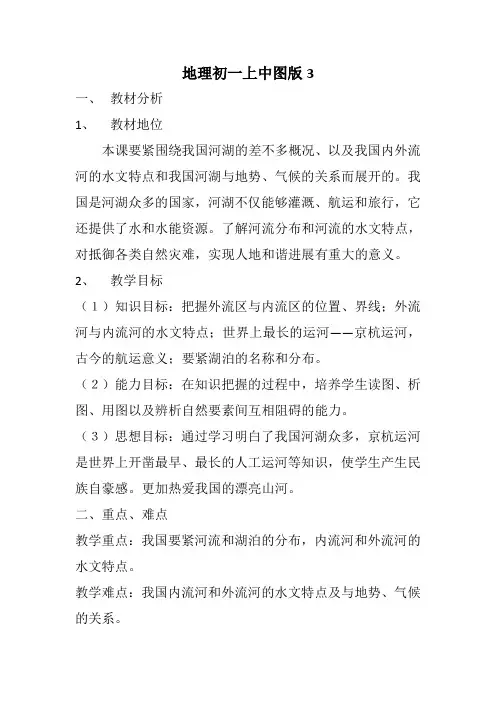 地理初一上中图版 3

一、 教材分析

1、 教材地位

本课要紧围绕我国河湖的差不多概况、以及我国内外流河的水文特点和我国河湖与地势、气候的关系而展开的。我国是河湖众多的国家，河湖不仅能够灌溉、航运和旅行，它还提供了水和水能资源。了解河流分布和河流的水文特点，对抵御各类自然灾难，实现人地和谐进展有重大的意义。

2、 教学目标

（1）知识目标：把握外流区与内流区的位置、界线；外流河与内流河的水文特点；世界上最长的运河——京杭运河，古今的航运意义；要紧湖泊的名称和分布。

（2）能力目标：在知识把握的过程中，培养学生读图、析图、用图以及辨析自然要素间互相阻碍的能力。

（3）思想目标：通过学习明白了我国河湖众多，京杭运河是世界上开凿最早、最长的人工运河等知识，使学生产生民族自豪感。更加热爱我国的漂亮山河。

二、重点、难点

教学重点：我国要紧河流和湖泊的分布，内流河和外流河的水文特点。

教学难点：我国内流河和外流河的水文特点及与地势、气候的关系。